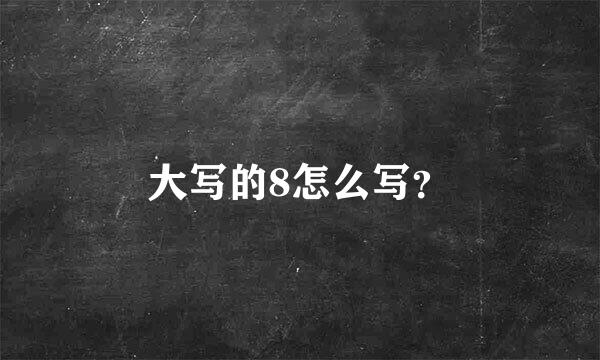 大写的8怎么写?